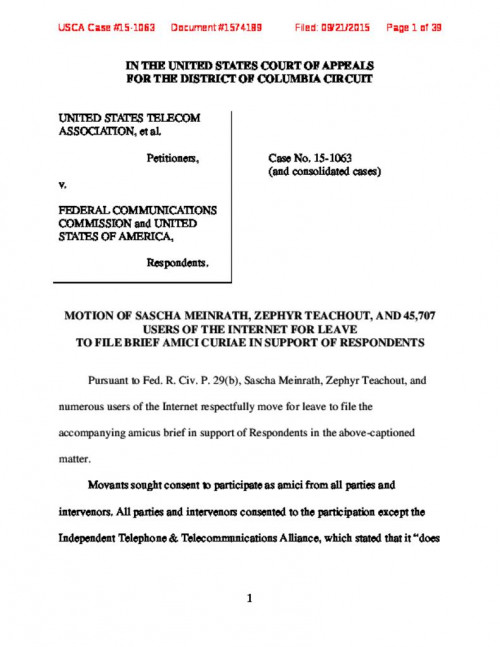 USCA Case #15-1063 Document #1574189 Filed: 09/21/2015 Page 1 of 39

IN THE UNITED STATES COURT OF APPEALS
FOR THE DISTRICT OF COLUMBIA CIRCUIT

UNITED STATES TELECOM ASSOCIATION, et al.

Petitioners,

v.

FEDERAL COMMUNICATIONS COMMISSION and UNITED STATES OF AMERICA,

Respondents.

Case No. 15-1063
(and consolidated cases)

MOTION OF SASCHA MEINRATH, ZEPHYR TEACHOUT, AND 45,707 USERS OF THE INTERNET FOR LEAVE TO FILE BRIEF AMICI CURIAE IN SUPPORT OF RESPONDENTS

Pursuant to Fed. R. Civ. P. 29(b), Sascha Meinrath, Zephyr Teachout, and numerous users of the Internet respectfully move for leave to file the accompanying amicus brief in support of Respondents in the above-captioned matter.

Movants sought consent to participate as amici from all parties and intervenors. All parties and intervenors consented to the participation except the Independent Telephone & Telecommunications Alliance, which stated that it "does

1